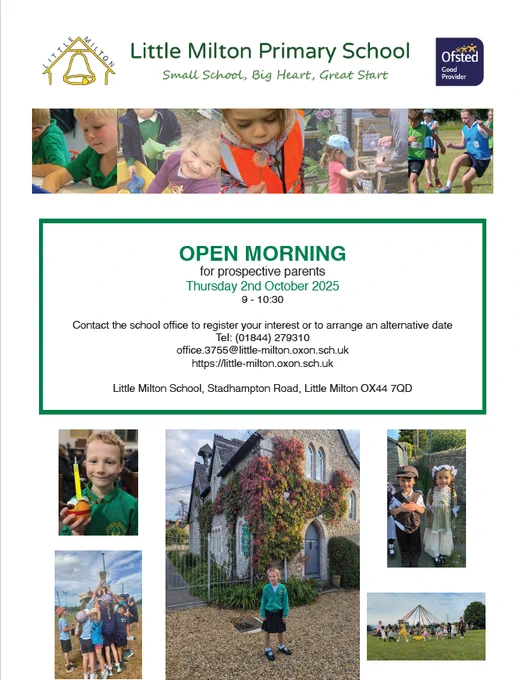 LITTLE MILTON

Little Milton Primary School

Small School, Big Heart, Great Start

Ofsted Good Provider

OPEN MORNING

for prospective parents

Thursday 2nd October 2025

9 - 10:30

Contact the school office to register your interest or to arrange an alternative date

Tel: (01844) 279310

office.3755@little-milton.oxon.sch.uk

https://little-milton.oxon.sch.uk

Little Milton School, Stadhampton Road, Little Milton OX44 7QD